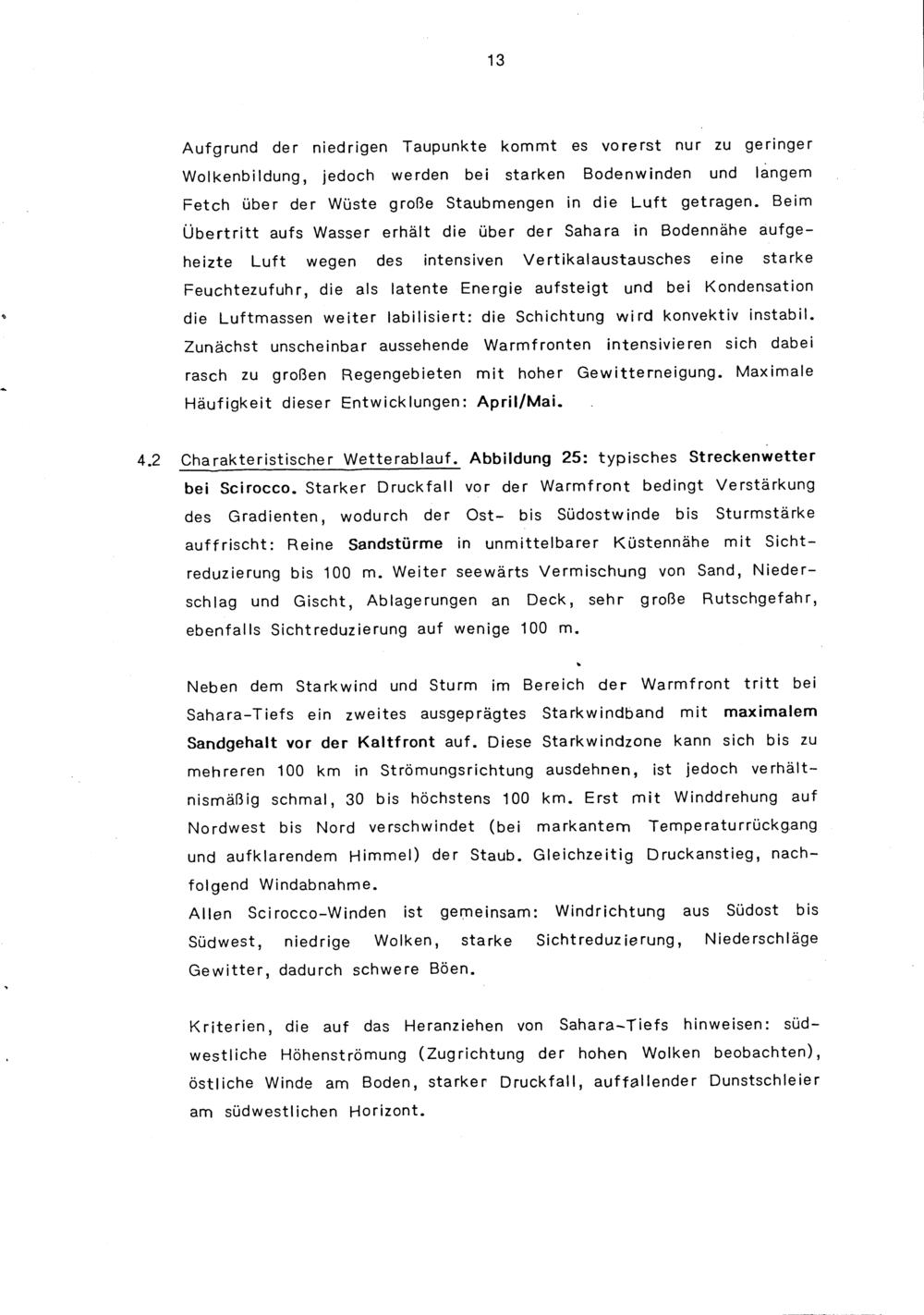 13

Aufgrund der niedrigen Taupunkte kommt es vorerst nur zu geringer Wolkenbildung, jedoch werden bei starken Bodenwinden und langem Fetch über der Wüste große Staubmengen in die Luft getragen. Beim Übertritt aufs Wasser erhält die über der Sahara in Bodennähe aufgeheizte Luft wegen des intensiven Vertikalaustausches eine starke Feuchtezufuhr, die als latente Energie aufsteigt und bei Kondensation die Luftmassen weiter labilisiert: die Schichtung wird konvektiv instabil. Zunächst unscheinbar aussehende Warmfronten intensivieren sich dabei rasch zu großen Regengebieten mit hoher Gewitterneigung. Maximale Häufigkeit dieser Entwicklungen: April/Mai.

4.2 Charakteristischer Wetterablauf. Abbildung 25: typisches Streckenwetter bei Scirocco. Starker Druckfall vor der Warmfront bedingt Verstärkung des Gradienten, wodurch der Ost- bis Südostwinde bis Sturmstärke auffrischt: Reine Sandstürme in unmittelbarer Küstennähe mit Sichtreduzierung bis 100 m. Weiter seewärts Vermischung von Sand, Niederschlag und Gischt, Ablagerungen an Deck, sehr große Rutschgefahr, ebenfalls Sichtreduzierung auf wenige 100 m.

Neben dem Starkwind und Sturm im Bereich der Warmfront tritt bei Sahara-Tiefs ein zweites ausgeprägtes Starkwindband mit maximalem Sandgehalt vor der Kaltfront auf. Diese Starkwindzone kann sich bis zu mehreren 100 km in Strömungsrichtung ausdehnen, ist jedoch verhältnismäßig schmal, 30 bis höchstens 100 km. Erst mit Winddrehung auf Nordwest bis Nord verschwindet (bei markantem Temperaturrückgang und aufklarendem Himmel) der Staub. Gleichzeitig Druckanstieg, nachfolgend Windabnahme.
Allen Scirocco-Winden ist gemeinsam: Windrichtung aus Südost bis Südwest, niedrige Wolken, starke Sichtreduzierung, Niederschläge Gewitter, dadurch schwere Böen.

Kriterien, die auf das Heranziehen von Sahara-Tiefs hinweisen: südwestliche Höhenströmung (Zugrichtung der hohen Wolken beobachten), östliche Winde am Boden, starker Druckfall, auffallender Dunstschleier am südwestlichen Horizont.